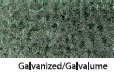 Galvanized/Galvalume